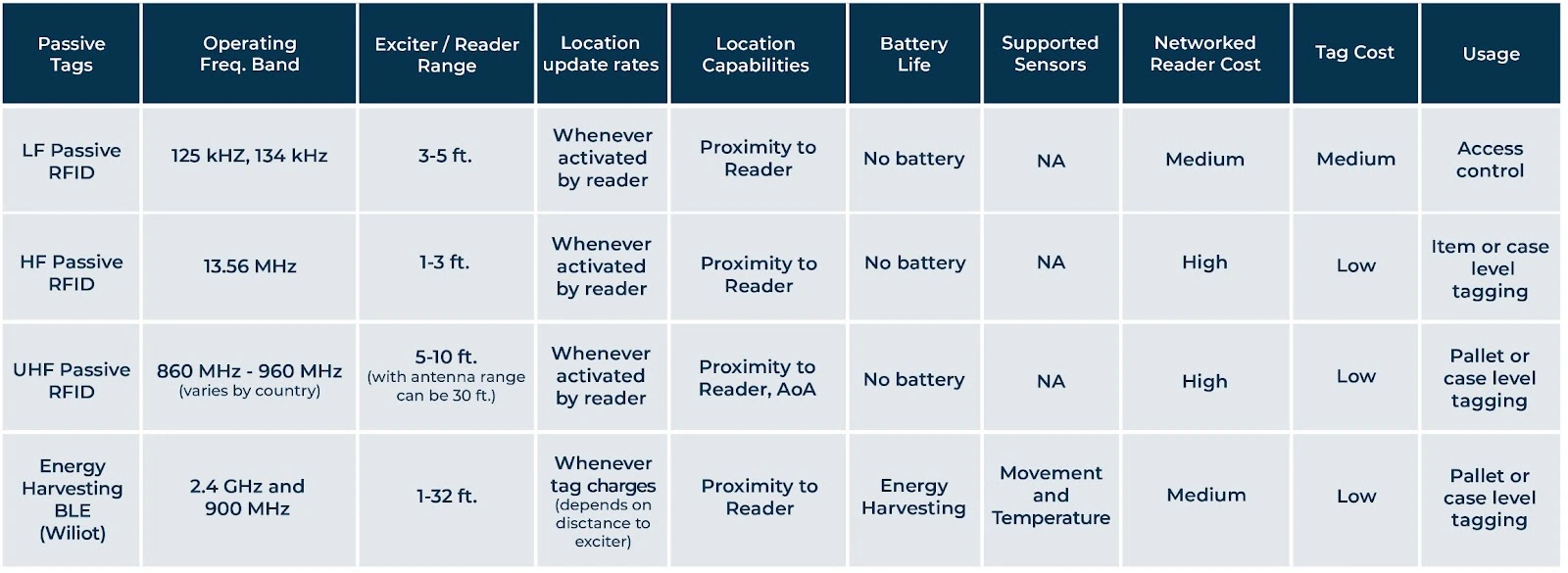 | Passive Tags | Operating Freq. Band | Exciter / Reader Range | Location update rates | Location Capabilities | Battery Life | Supported Sensors | Networked Reader Cost | Tag Cost | Usage |
|---|---|---|---|---|---|---|---|---|---|
| LF Passive RFID | 125 kHZ, 134 kHz | 3-5 ft. | Whenever activated by reader | Proximity to Reader | No battery | NA | Medium | Medium | Access control |
| HF Passive RFID | 13.56 MHz | 1-3 ft. | Whenever activated by reader | Proximity to Reader | No battery | NA | High | Low | Item or case level tagging |
| UHF Passive RFID | 860 MHz - 960 MHz (varies by country) | 5-10 ft. (with antenna range can be 30 ft.) | Whenever activated by reader | Proximity to Reader, AoA | No battery | NA | High | Low | Pallet or case level tagging |
| Energy Harvesting BLE (Wiliot) | 2.4 GHz and 900 MHz | 1-32 ft. | Whenever tag charges (depends on disctance to exciter) | Proximity to Reader | Energy Harvesting | Movement and Temperature | Medium | Low | Pallet or case level tagging |